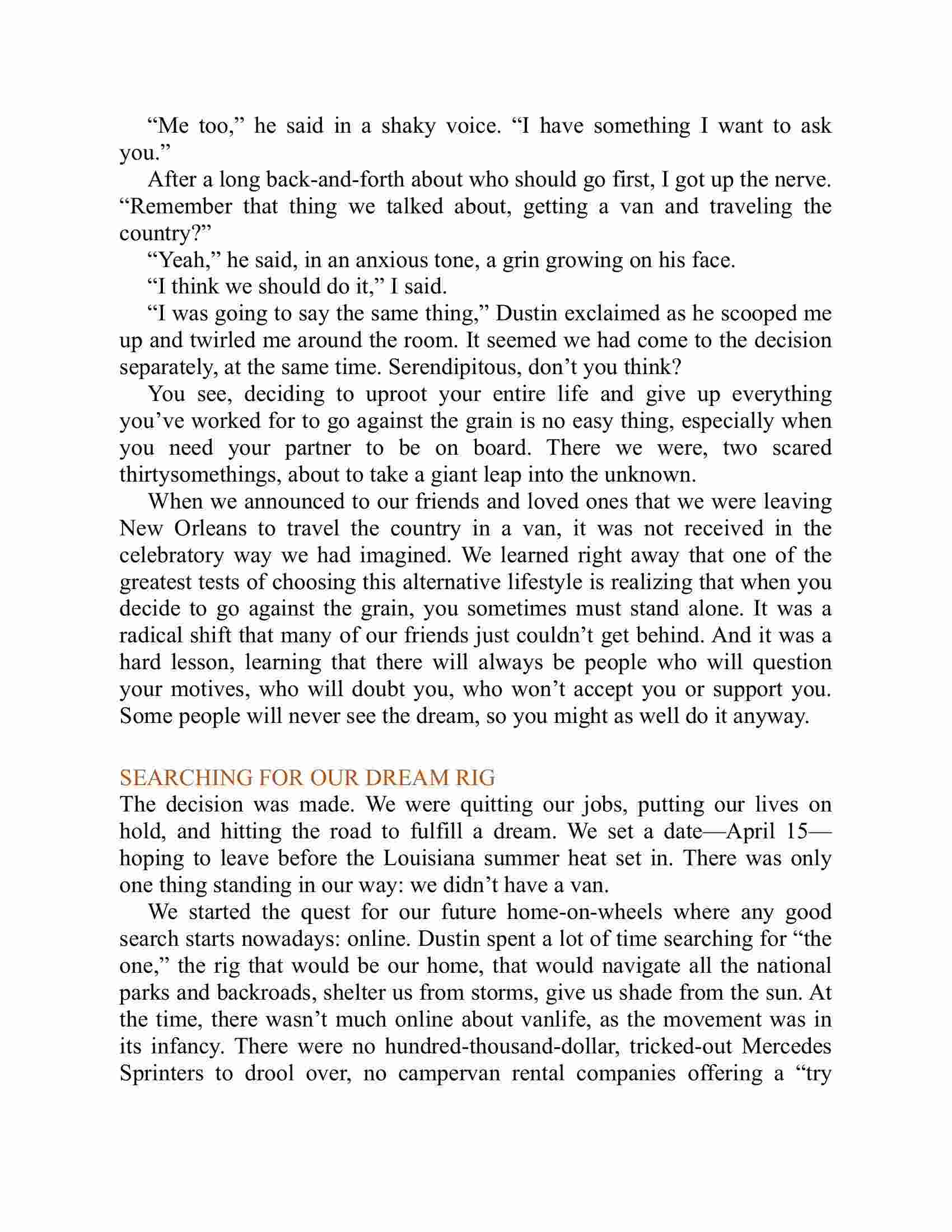 “Me too,” he said in a shaky voice. “I have something I want to ask you.”

After a long back-and-forth about who should go first, I got up the nerve. “Remember that thing we talked about, getting a van and traveling the country?”

“Yeah,” he said, in an anxious tone, a grin growing on his face.

“I think we should do it,” I said.

“I was going to say the same thing,” Dustin exclaimed as he scooped me up and twirled me around the room. It seemed we had come to the decision separately, at the same time. Serendipitous, don’t you think?

You see, deciding to uproot your entire life and give up everything you’ve worked for to go against the grain is no easy thing, especially when you need your partner to be on board. There we were, two scared thirtysomethings, about to take a giant leap into the unknown.

When we announced to our friends and loved ones that we were leaving New Orleans to travel the country in a van, it was not received in the celebratory way we had imagined. We learned right away that one of the greatest tests of choosing this alternative lifestyle is realizing that when you decide to go against the grain, you sometimes must stand alone. It was a radical shift that many of our friends just couldn’t get behind. And it was a hard lesson, learning that there will always be people who will question your motives, who will doubt you, who won’t accept you or support you. Some people will never see the dream, so you might as well do it anyway.

SEARCHING FOR OUR DREAM RIG

The decision was made. We were quitting our jobs, putting our lives on hold, and hitting the road to fulfill a dream. We set a date—April 15—hoping to leave before the Louisiana summer heat set in. There was only one thing standing in our way: we didn’t have a van.

We started the quest for our future home-on-wheels where any good search starts nowadays: online. Dustin spent a lot of time searching for “the one,” the rig that would be our home, that would navigate all the national parks and backroads, shelter us from storms, give us shade from the sun. At the time, there wasn’t much online about vanlife, as the movement was in its infancy. There were no hundred-thousand-dollar, tricked-out Mercedes Sprinters to drool over, no campervan rental companies offering a “try